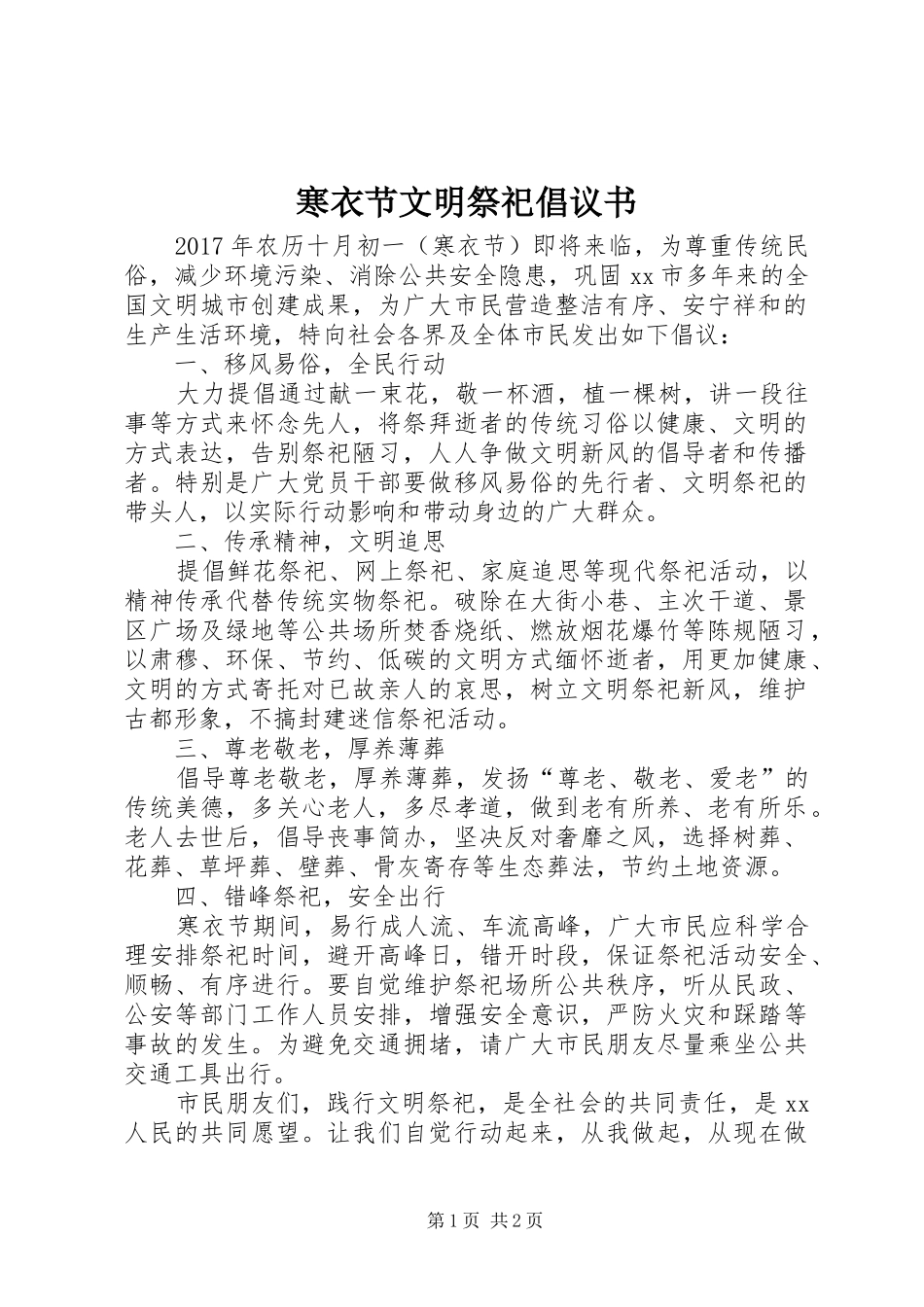 寒衣节文明祭祀倡议书

2017年农历十月初一（寒衣节）即将来临，为尊重传统民俗，减少环境污染、消除公共安全隐患，巩固xx市多年来的全国文明城市创建成果，为广大市民营造整洁有序、安宁祥和的生产生活环境，特向社会各界及全体市民发出如下倡议：

一、移风易俗，全民行动

大力提倡通过献一束花，敬一杯酒，植一棵树，讲一段往事等方式来怀念先人，将祭拜逝者的传统习俗以健康、文明的方式表达，告别祭祀陋习，人人争做文明新风的倡导者和传播者。特别是广大党员干部要做移风易俗的先行者、文明祭祀的带头人，以实际行动影响和带动身边的广大群众。

二、传承精神，文明追思

提倡鲜花祭祀、网上祭祀、家庭追思等现代祭祀活动，以精神传承代替传统实物祭祀。破除在大街小巷、主次干道、景区广场及绿地等公共场所焚香烧纸、燃放烟花爆竹等陈规陋习，以肃穆、环保、节约、低碳的文明方式缅怀逝者，用更加健康、文明的方式寄托对已故亲人的哀思，树立文明祭祀新风，维护古都形象，不搞封建迷信祭祀活动。

三、尊老敬老，厚养薄葬

倡导尊老敬老，厚养薄葬，发扬“尊老、敬老、爱老”的传统美德，多关心老人，多尽孝道，做到老有所养、老有所乐。老人去世后，倡导丧事简办，坚决反对奢靡之风，选择树葬、花葬、草坪葬、壁葬、骨灰寄存等生态葬法，节约土地资源。

四、错峰祭祀，安全出行

寒衣节期间，易行成人流、车流高峰，广大市民应科学合理安排祭祀时间，避开高峰日，错开时段，保证祭祀活动安全、顺畅、有序进行。要自觉维护祭祀场所公共秩序，听从民政、公安等部门工作人员安排，增强安全意识，严防火灾和踩踏等事故的发生。为避免交通拥堵，请广大市民朋友尽量乘坐公共交通工具出行。

市民朋友们，践行文明祭祀，是全社会的共同责任，是xx人民的共同愿望。让我们自觉行动起来，从我做起，从现在做

第1页 共2页